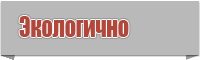 Экологично